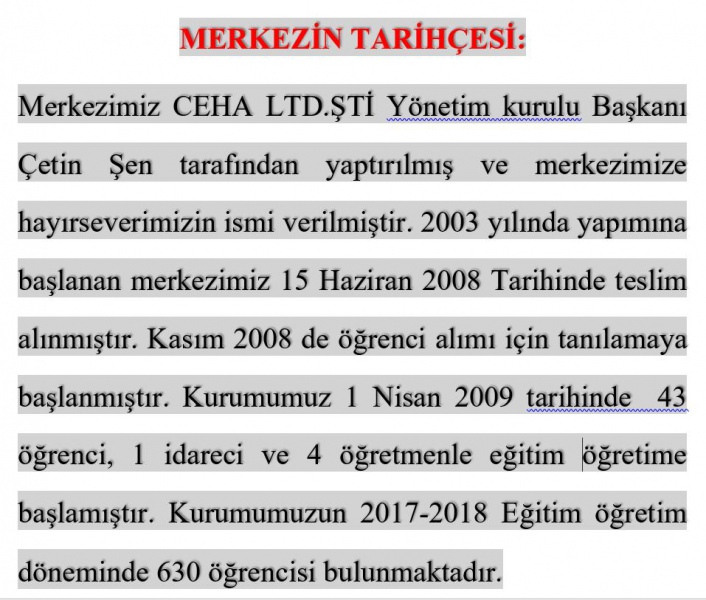 MERKEZİN TARİHÇESİ:

Merkezimiz CEHA LTD.ŞTİ Yönetim kurulu Başkanı Çetin Şen tarafından yaptırılmış ve merkezimize hayırseverimizin ismi verilmiştir. 2003 yılında yapımına başlanan merkezimiz 15 Haziran 2008 Tarihinde teslim alınmıştır. Kasım 2008 de öğrenci alımı için tanılamaya başlanmıştır. Kurumumuz 1 Nisan 2009 tarihinde 43 öğrenci, 1 idareci ve 4 öğretmenle eğitim öğretime başlamıştır. Kurumumuzun 2017-2018 Eğitim öğretim döneminde 630 öğrencisi bulunmaktadır.